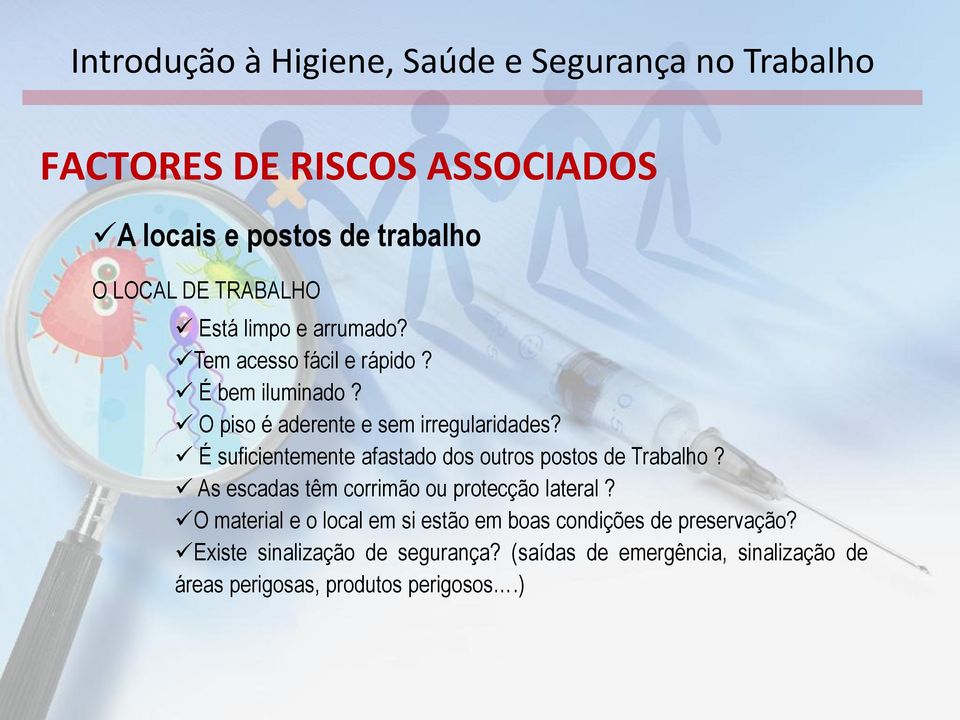 Introdução à Higiene, Saúde e Segurança no Trabalho

FACTORES DE RISCOS ASSOCIADOS

✓A locais e postos de trabalho

O LOCAL DE TRABALHO

✓ Está limpo e arrumado?

✓Tem acesso fácil e rápido ?

✓ É bem iluminado ?

✓ O piso é aderente e sem irregularidades?

✓ É suficientemente afastado dos outros postos de Trabalho ?

✓ As escadas têm corrimão ou protecção lateral ?

✓O material e o local em si estão em boas condições de preservação?

✓Existe sinalização de segurança? (saídas de emergência, sinalização de áreas perigosas, produtos perigosos….)